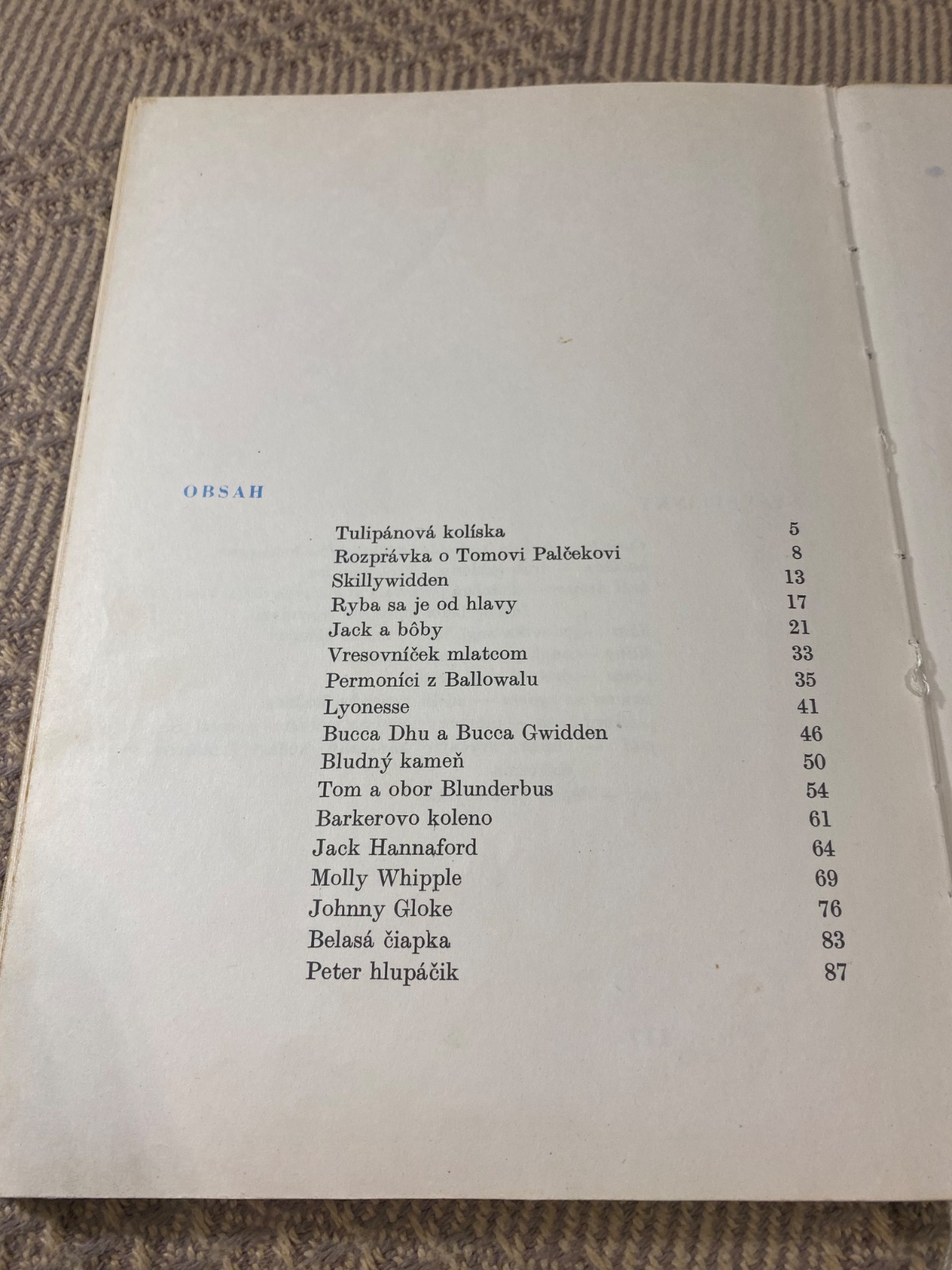 OBSAH

Tulipánová kolíska 5
Rozprávka o Tomovi Palčekovi 8
Skillywidden 13
Ryba sa je od hlavy 17
Jack a bôby 21
Vresovníček mlatcom 33
Permoníci z Ballowalu 35
Lyonesse 41
Bucca Dhu a Bucca Gwidden 46
Bludný kameň 50
Tom a obor Blunderbus 54
Barkerovo koleno 61
Jack Hannaford 64
Molly Whipple 69
Johnny Gloke 76
Belasá čiapka 83
Peter hlupáčik 87